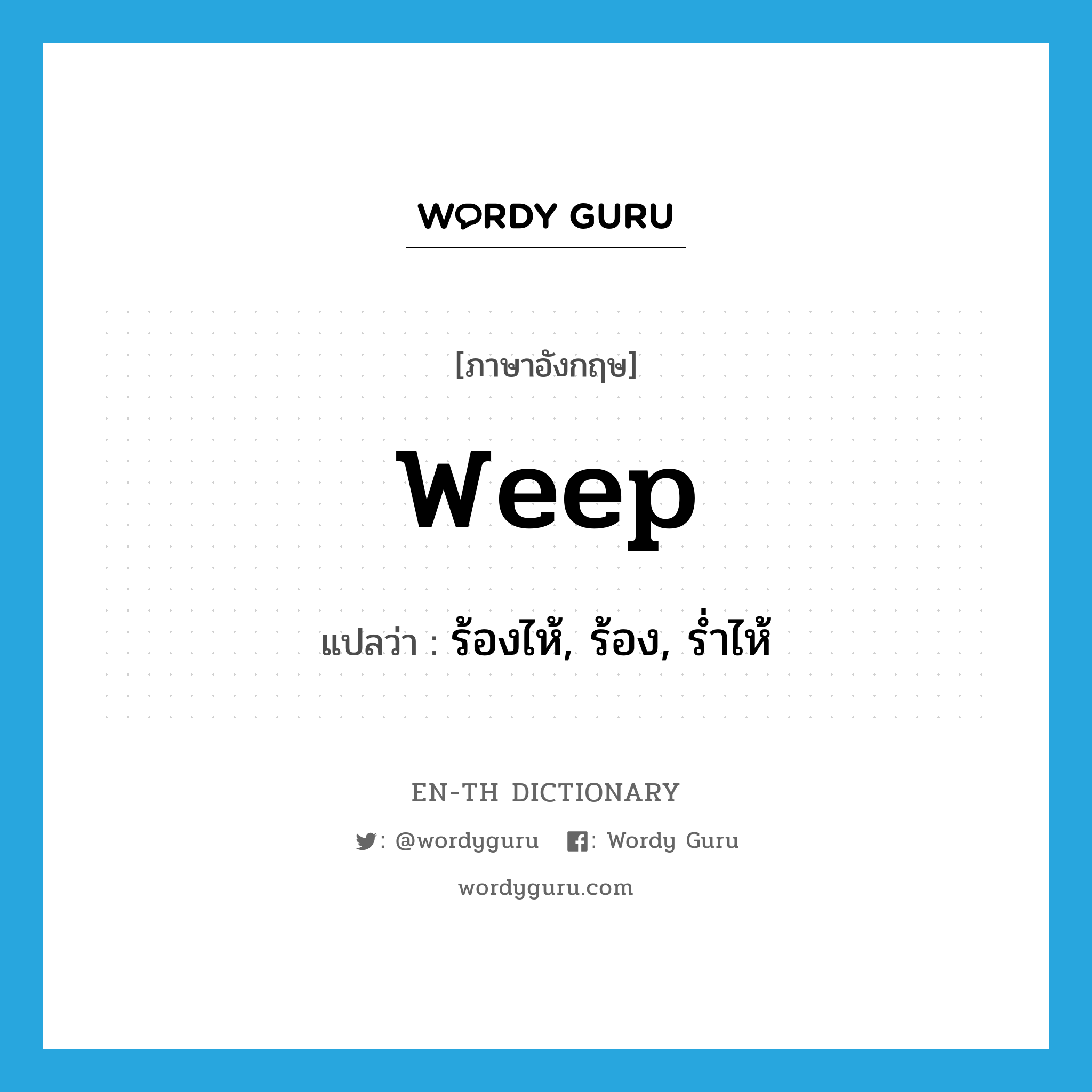 WORDY GURU

[ภาษาอังกฤษ]

weep

แปลว่า : ร้องไห้, ร้อง, ร่ำไห้

EN-TH DICTIONARY

: @wordyguru : Wordy Guru

wordyguru.com